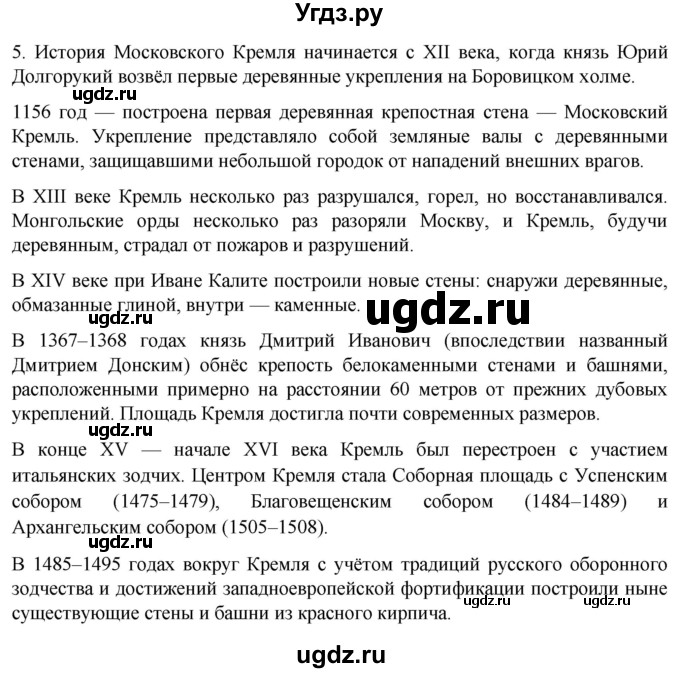 Угдз.ру

5. История Московского Кремля начинается с XII века, когда князь Юрий Долгорукий возвёл первые деревянные укрепления на Боровицком холме.

ugdz.ru

1156 год — построена первая деревянная крепостная стена — Московский Кремль. Укрепление представляло собой земляные валы с деревянными стенами, защищавшими небольшой городок от нападений внешних врагов.

В XIII веке Кремль несколько раз разрушался, горел, но восстанавливался. Монгольские орды несколько раз разоряли Москву, и Кремль, будучи деревянным, страдал от пожаров и разрушений.

В XIV веке при Иване Калите построили новые стены: снаружи деревянные, обмазанные глиной, внутри — каменные.

ugdz.ru

ugdz.ru

В 1367–1368 годах князь Дмитрий Иванович (впоследствии названный Дмитрием Донским) обнёс крепость белокаменными стенами и башнями, расположенными примерно на расстоянии 60 метров от прежних дубовых укреплений. Площадь Кремля достигла почти современных размеров.

ugdz.ru

В конце XV — начале XVI века Кремль был перестроен с участием итальянских зодчих. Центром Кремля стала Соборная площадь с Успенским собором (1475–1479), Благовещенским собором (1484–1489) и Архангельским собором (1505–1508).

ugdz.ru

В 1485–1495 годах вокруг Кремля с учётом традиций русского оборонного зодчества и достижений западноевропейской фортификации построили ныне существующие стены и башни из красного кирпича.

ugdz.ru ugdz.ru

ugdz.ru